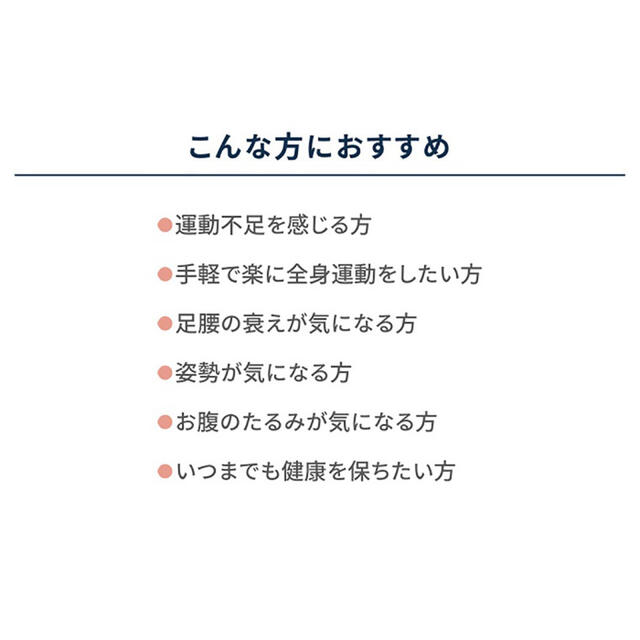 こんな方におすすめ

●運動不足を感じる方

●手軽で楽に全身運動をしたい方

●足腰の衰えが気になる方

●姿勢が気になる方

●お腹のたるみが気になる方

●いつまでも健康を保ちたい方